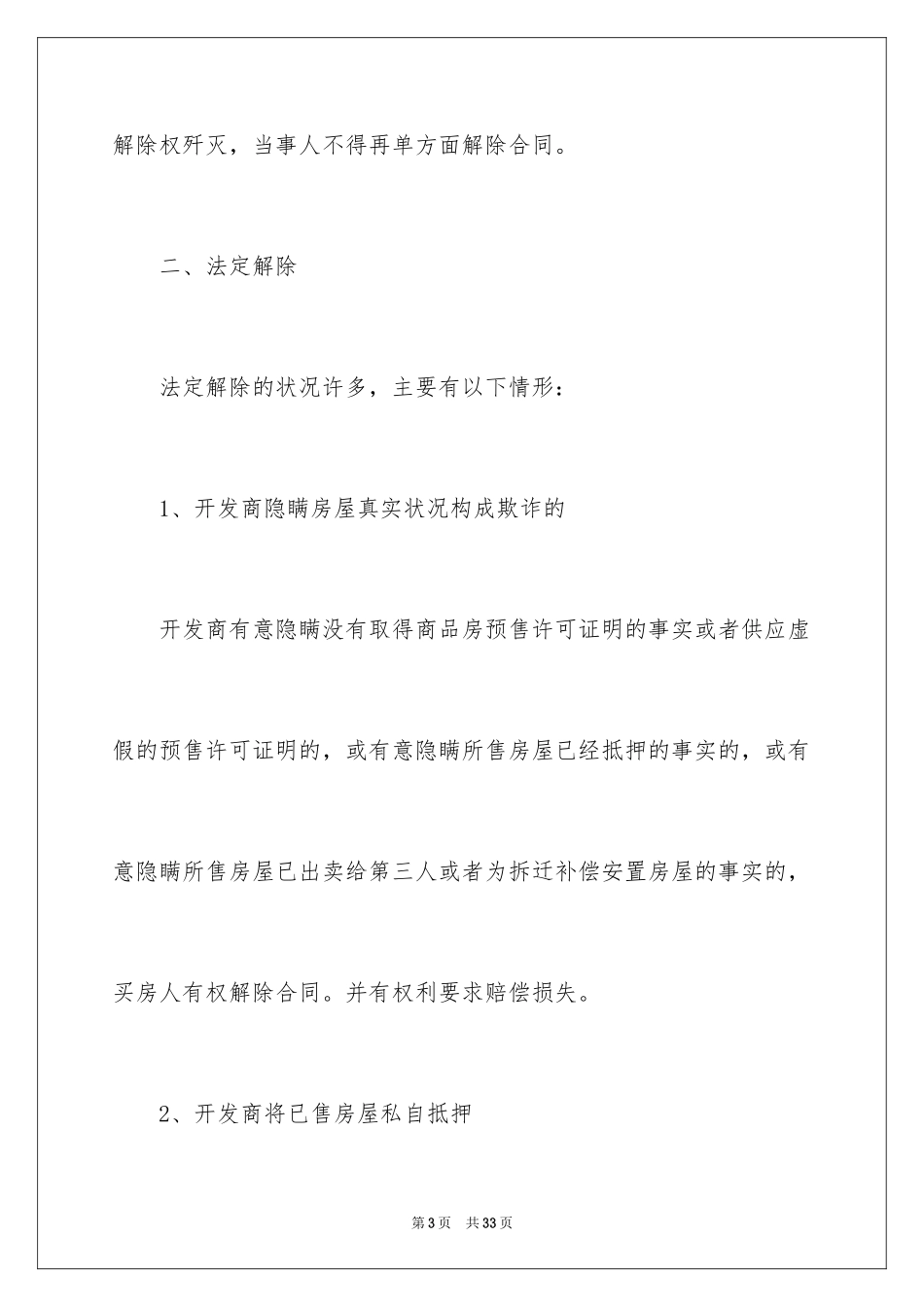 解除权歼灭，当事人不得再单方面解除合同。

二、法定解除

法定解除的状况许多，主要有以下情形：

1、开发商隐瞒房屋真实状况构成欺诈的

开发商有意隐瞒没有取得商品房预售许可证明的事实或者供应虚假的预售许可证明的，或有意隐瞒所售房屋已经抵押的事实的，或有意隐瞒所售房屋已出卖给第三人或者为拆迁补偿安置房屋的事实的，买房人有权解除合同。并有权利要求赔偿损失。

2、开发商将已售房屋私自抵押

第3页 共33页